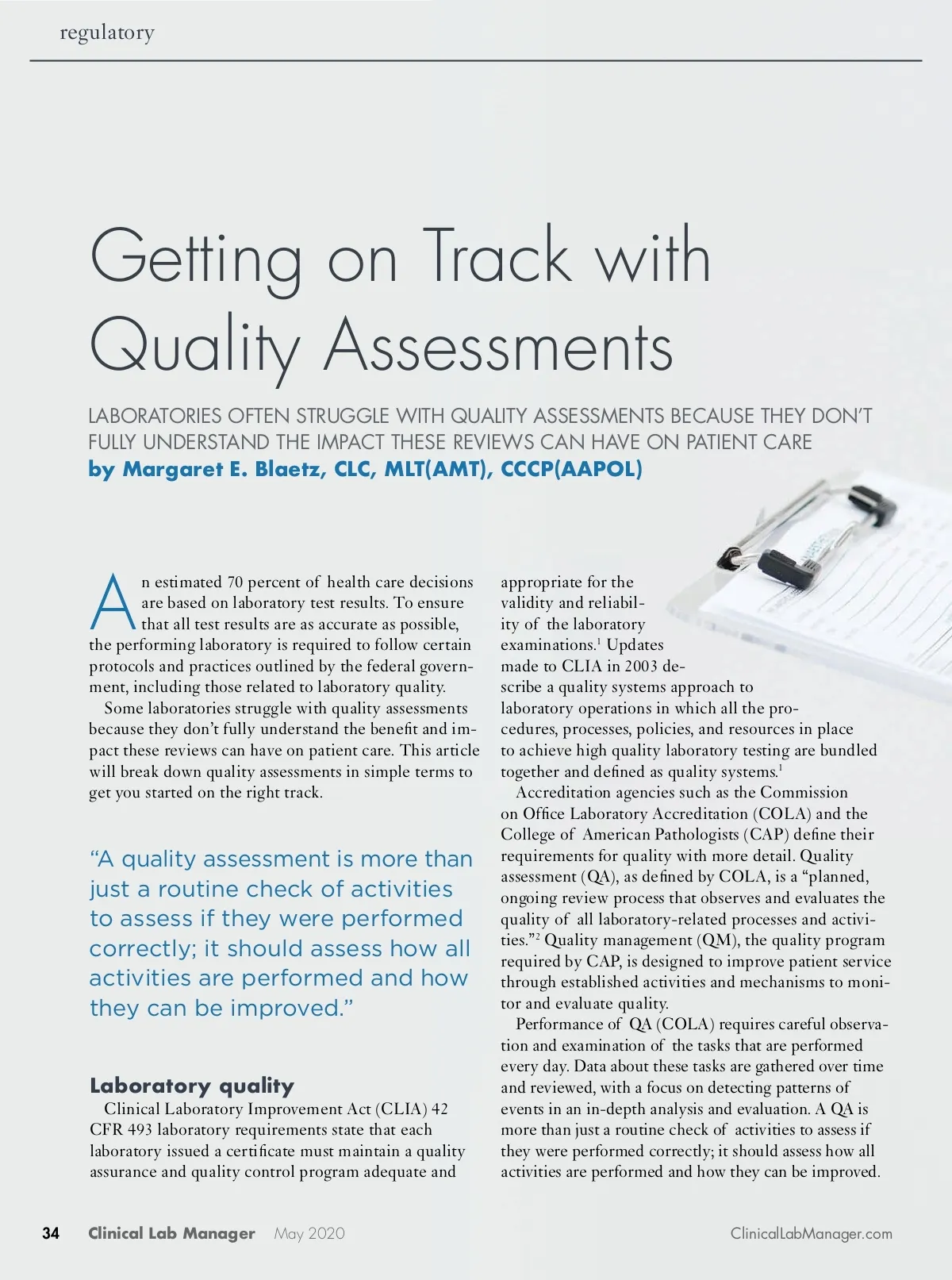 regulatory

Getting on Track with Quality Assessments

LABORATORIES OFTEN STRUGGLE WITH QUALITY ASSESSMENTS BECAUSE THEY DON'T FULLY UNDERSTAND THE IMPACT THESE REVIEWS CAN HAVE ON PATIENT CARE

by Margaret E. Blaetz, CLC, MLT(AMT), CCCP(AAPOL)

An estimated 70 percent of health care decisions are based on laboratory test results. To ensure that all test results are as accurate as possible, the performing laboratory is required to follow certain protocols and practices outlined by the federal government, including those related to laboratory quality.

Some laboratories struggle with quality assessments because they don't fully understand the benefit and impact these reviews can have on patient care. This article will break down quality assessments in simple terms to get you started on the right track.

"A quality assessment is more than just a routine check of activities to assess if they were performed correctly; it should assess how all activities are performed and how they can be improved."

Laboratory quality

Clinical Laboratory Improvement Act (CLIA) 42 CFR 493 laboratory requirements state that each laboratory issued a certificate must maintain a quality assurance and quality control program adequate and appropriate for the validity and reliability of the laboratory examinations.$^1$ Updates made to CLIA in 2003 describe a quality systems approach to laboratory operations in which all the procedures, processes, policies, and resources in place to achieve high quality laboratory testing are bundled together and defined as quality systems.$^1$

Accreditation agencies such as the Commission on Office Laboratory Accreditation (COLA) and the College of American Pathologists (CAP) define their requirements for quality with more detail. Quality assessment (QA), as defined by COLA, is a "planned, ongoing review process that observes and evaluates the quality of all laboratory-related processes and activities."$^2$ Quality management (QM), the quality program required by CAP, is designed to improve patient service through established activities and mechanisms to monitor and evaluate quality.

Performance of QA (COLA) requires careful observation and examination of the tasks that are performed every day. Data about these tasks are gathered over time and reviewed, with a focus on detecting patterns of events in an in-depth analysis and evaluation. A QA is more than just a routine check of activities to assess if they were performed correctly; it should assess how all activities are performed and how they can be improved.

34 Clinical Lab Manager May 2020 ClinicalLabManager.com